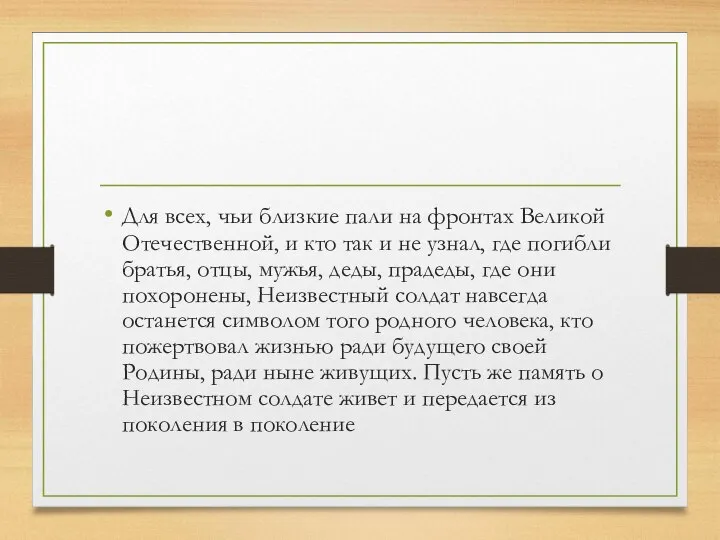 • Для всех, чьи близкие пали на фронтах Великой Отечественной, и кто так и не узнал, где погибли братья, отцы, мужья, деды, прадеды, где они похоронены, Неизвестный солдат навсегда останется символом того родного человека, кто пожертвовал жизнью ради будущего своей Родины, ради ныне живущих. Пусть же память о Неизвестном солдате живет и передается из поколения в поколение